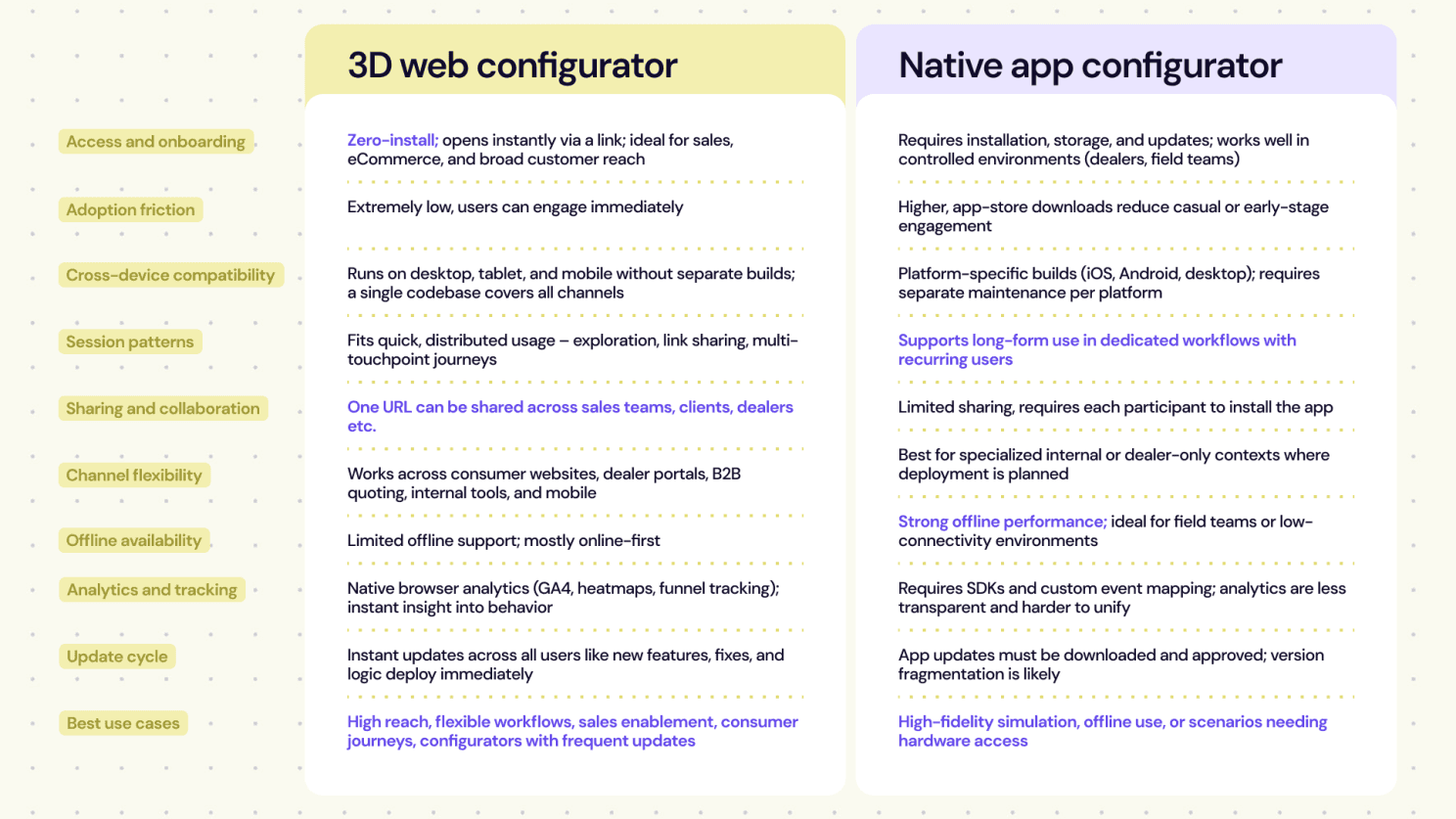 |  | 3D web configurator | Native app configurator |
|---|---|---|
| Access and onboarding | Zero-install; opens instantly via a link; ideal for sales, eCommerce, and broad customer reach | Requires installation, storage, and updates; works well in controlled environments (dealers, field teams) |
| Adoption friction | Extremely low, users can engage immediately | Higher, app-store downloads reduce casual or early-stage engagement |
| Cross-device compatibility | Runs on desktop, tablet, and mobile without separate builds; a single codebase covers all channels | Platform-specific builds (iOS, Android, desktop); requires separate maintenance per platform |
| Session patterns | Fits quick, distributed usage – exploration, link sharing, multi-touchpoint journeys | Supports long-form use in dedicated workflows with recurring users |
| Sharing and collaboration | One URL can be shared across sales teams, clients, dealers etc. | Limited sharing, requires each participant to install the app |
| Channel flexibility | Works across consumer websites, dealer portals, B2B quoting, internal tools, and mobile | Best for specialized internal or dealer-only contexts where deployment is planned |
| Offline availability | Limited offline support; mostly online-first | Strong offline performance; ideal for field teams or low-connectivity environments |
| Analytics and tracking | Native browser analytics (GA4, heatmaps, funnel tracking); instant insight into behavior | Requires SDKs and custom event mapping; analytics are less transparent and harder to unify |
| Update cycle | Instant updates across all users like new features, fixes, and logic deploy immediately | App updates must be downloaded and approved; version fragmentation is likely |
| Best use cases | High reach, flexible workflows, sales enablement, consumer journeys, configurators with frequent updates | High-fidelity simulation, offline use, or scenarios needing hardware access |